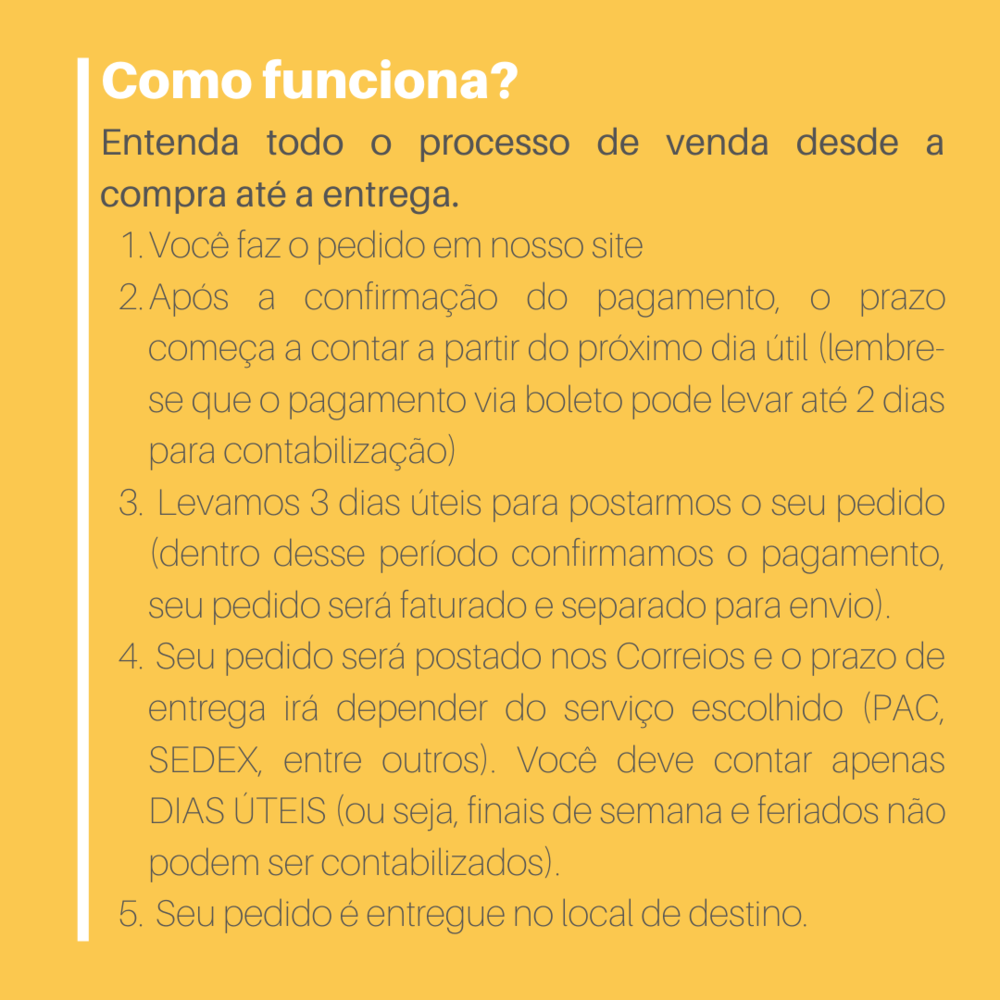 Como funciona?

Entenda todo o processo de venda desde a compra até a entrega.

1. Você faz o pedido em nosso site
2. Após a confirmação do pagamento, o prazo começa a contar a partir do próximo dia útil (lembre-se que o pagamento via boleto pode levar até 2 dias para contabilização)
3. Levamos 3 dias úteis para postarmos o seu pedido (dentro desse período confirmamos o pagamento, seu pedido será faturado e separado para envio).
4. Seu pedido será postado nos Correios e o prazo de entrega irá depender do serviço escolhido (PAC, SEDEX, entre outros). Você deve contar apenas DIAS ÚTEIS (ou seja, finais de semana e feriados não podem ser contabilizados).
5. Seu pedido é entregue no local de destino.